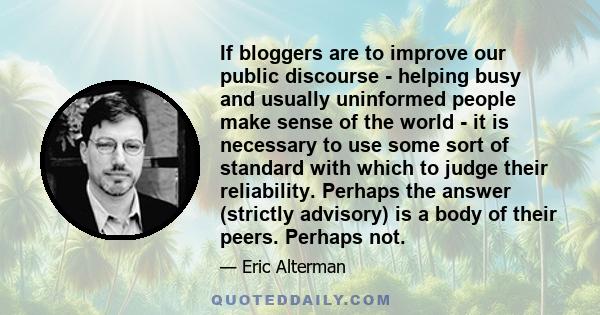 If bloggers are to improve our public discourse - helping busy and usually uninformed people make sense of the world - it is necessary to use some sort of standard with which to judge their reliability. Perhaps the answer (strictly advisory) is a body of their peers. Perhaps not.

— Eric Alterman

QUOTEDDAILY.COM